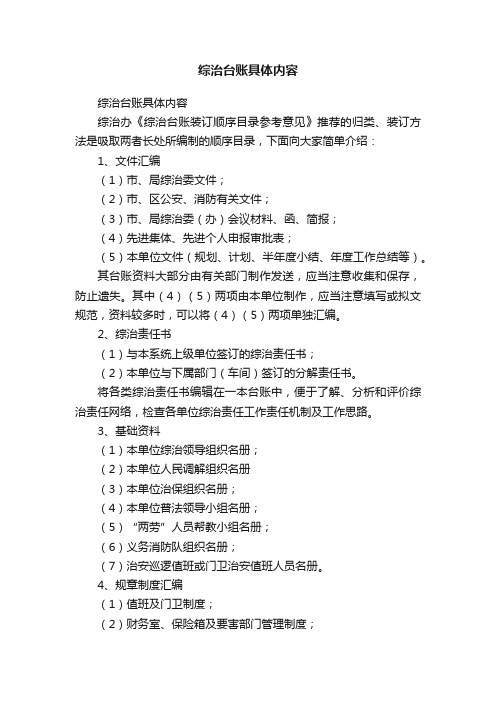 综治台账具体内容

综治台账具体内容

综治办《综治台账装订顺序目录参考意见》推荐的归类、装订方法是吸取两者长处所编制的顺序目录，下面向大家简单介绍：

1、文件汇编

（1）市、局综治委文件；

（2）市、区公安、消防有关文件；

（3）市、局综治委（办）会议材料、函、简报；

（4）先进集体、先进个人申报审批表；

（5）本单位文件（规划、计划、半年度小结、年度工作总结等）。

其台账资料大部分由有关部门制作发送，应当注意收集和保存，防止遗失。其中（4）（5）两项由本单位制作，应当注意填写或拟文规范，资料较多时，可以将（4）（5）两项单独汇编。

2、综治责任书

（1）与本系统上级单位签订的综治责任书；

（2）本单位与下属部门（车间）签订的分解责任书。

将各类综治责任书编辑在一本台账中，便于了解、分析和评价综治责任网络，检查各单位综治责任工作责任机制及工作思路。

3、基础资料

（1）本单位综治领导组织名册；

（2）本单位人民调解组织名册

（3）本单位治保组织名册；

（4）本单位普法领导小组名册；

（5）“两劳”人员帮教小组名册；

（6）义务消防队组织名册；

（7）治安巡逻值班或门卫治安值班人员名册。

4、规章制度汇编

（1）值班及门卫制度；

（2）财务室、保险箱及要害部门管理制度；